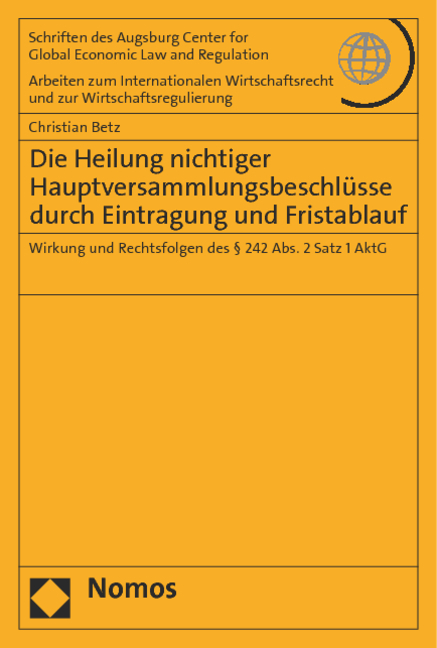 Schriften des Augsburg Center for Global Economic Law and Regulation

Arbeiten zum Internationalen Wirtschaftsrecht und zur Wirtschaftsregulierung

Christian Betz

Die Heilung nichtiger Hauptversammlungsbeschlüsse durch Eintragung und Fristablauf

Wirkung und Rechtsfolgen des § 242 Abs. 2 Satz 1 AktG

Nomos